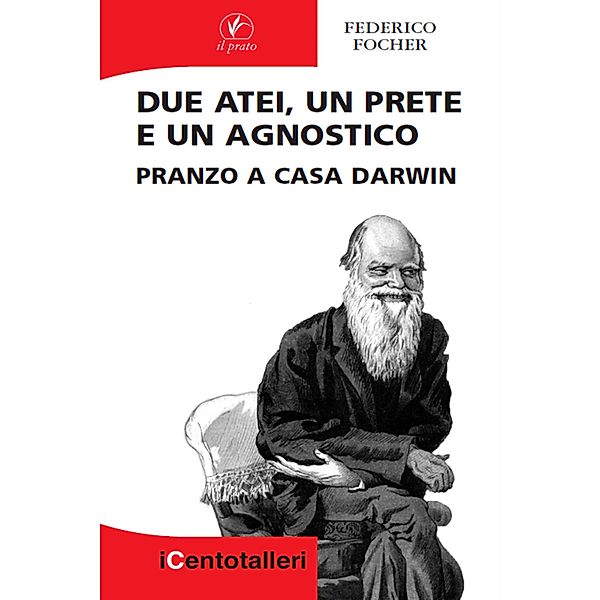 il prato

FEDERICO FOCHER

DUE ATEI, UN PRETE E UN AGNOSTICO

PRANZO A CASA DARWIN

iCentotalleri